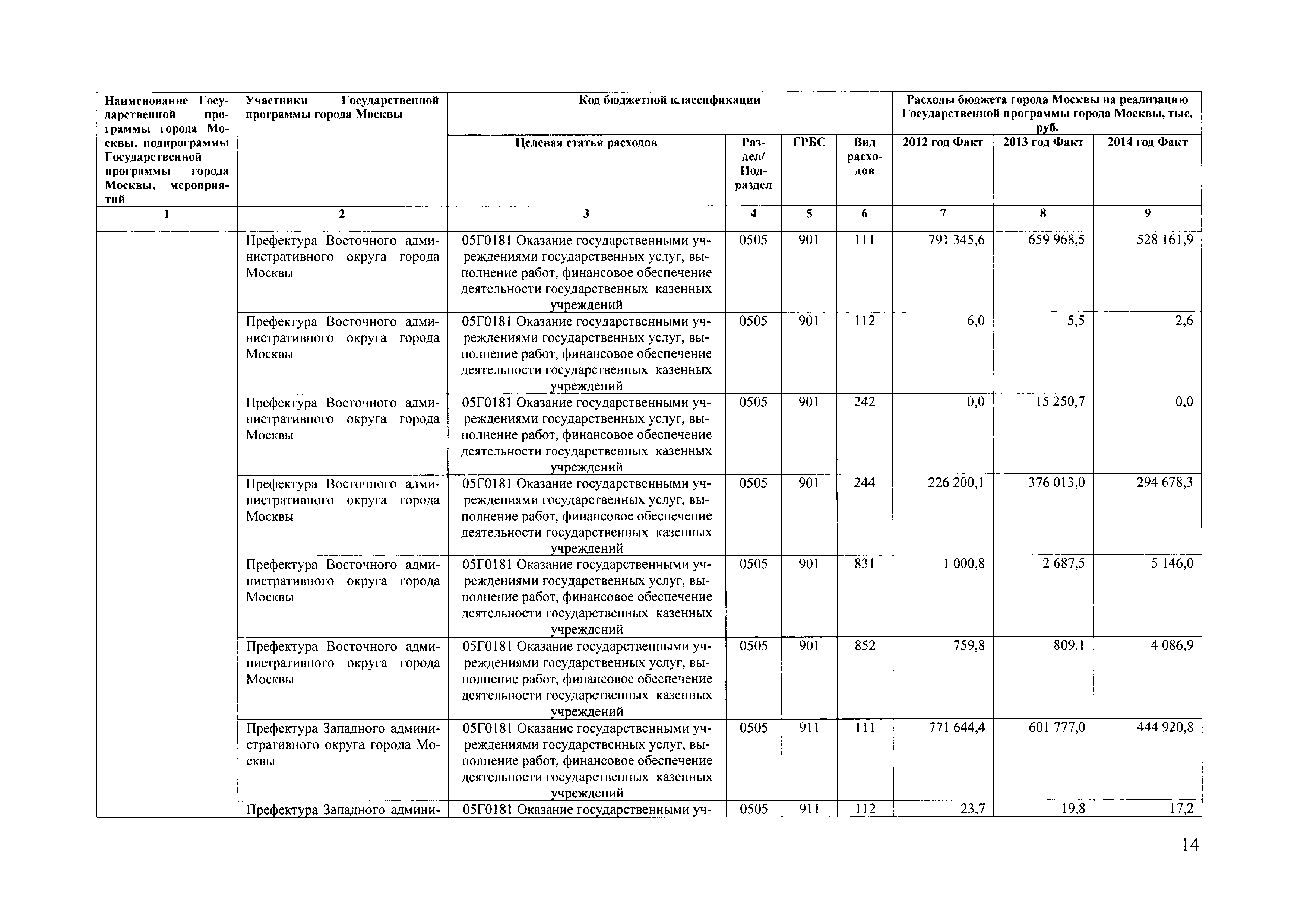 | Наименование Государственной программы города Москвы, подпрограммы Государственной программы города Москвы, мероприятий | Участники Государственной программы города Москвы | Код бюджетной классификации | | | | Расходы бюджета города Москвы на реализацию Государственной программы города Москвы, тыс. руб. | | |
|---|---|---|---|---|---|---|---|---|
| | | Целевая статья расходов | Раздел/ Подраздел | ГРБС | Вид расходов | 2012 год Факт | 2013 год Факт | 2014 год Факт |
| 1 | 2 | 3 | 4 | 5 | 6 | 7 | 8 | 9 |
| | Префектура Восточного административного округа города Москвы | 05Г0181 Оказание государственными учреждениями государственных услуг, выполнение работ, финансовое обеспечение деятельности государственных казенных учреждений | 0505 | 901 | 111 | 791 345,6 | 659 968,5 | 528 161,9 |
| | Префектура Восточного административного округа города Москвы | 05Г0181 Оказание государственными учреждениями государственных услуг, выполнение работ, финансовое обеспечение деятельности государственных казенных учреждений | 0505 | 901 | 112 | 6,0 | 5,5 | 2,6 |
| | Префектура Восточного административного округа города Москвы | 05Г0181 Оказание государственными учреждениями государственных услуг, выполнение работ, финансовое обеспечение деятельности государственных казенных учреждений | 0505 | 901 | 242 | 0,0 | 15 250,7 | 0,0 |
| | Префектура Восточного административного округа города Москвы | 05Г0181 Оказание государственными учреждениями государственных услуг, выполнение работ, финансовое обеспечение деятельности государственных казенных учреждений | 0505 | 901 | 244 | 226 200,1 | 376 013,0 | 294 678,3 |
| | Префектура Восточного административного округа города Москвы | 05Г0181 Оказание государственными учреждениями государственных услуг, выполнение работ, финансовое обеспечение деятельности государственных казенных учреждений | 0505 | 901 | 831 | 1 000,8 | 2 687,5 | 5 146,0 |
| | Префектура Восточного административного округа города Москвы | 05Г0181 Оказание государственными учреждениями государственных услуг, выполнение работ, финансовое обеспечение деятельности государственных казенных учреждений | 0505 | 901 | 852 | 759,8 | 809,1 | 4 086,9 |
| | Префектура Западного административного округа города Москвы | 05Г0181 Оказание государственными учреждениями государственных услуг, выполнение работ, финансовое обеспечение деятельности государственных казенных учреждений | 0505 | 911 | 111 | 771 644,4 | 601 777,0 | 444 920,8 |
| | Префектура Западного админи- | 05Г0181 Оказание государственными уч- | 0505 | 911 | 112 | 23,7 | 19,8 | 17,2 |

14